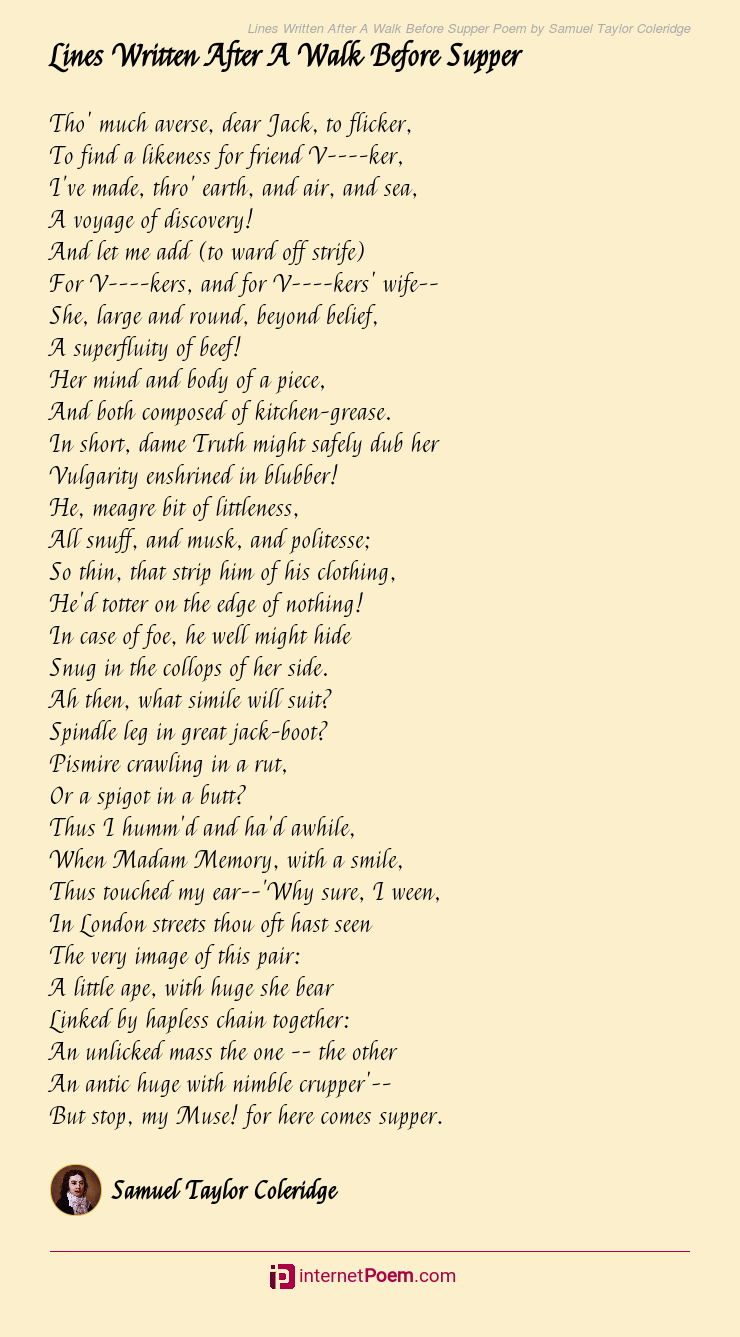 Lines Written After A Walk Before Supper Poem by Samuel Taylor Coleridge

Lines Written After A Walk Before Supper

Tho' much averse, dear Jack, to flicker,
To find a likeness for friend V----ker,
I've made, thro' earth, and air, and sea,
A voyage of discovery!
And let me add (to ward off strife)
For V----kers, and for V----kers' wife--
She, large and round, beyond belief,
A superfluity of beef!
Her mind and body of a piece,
And both composed of kitchen-grease.
In short, dame Truth might safely dub her
Vulgarity enshrined in blubber!
He, meagre bit of littleness,
All snuff, and musk, and politesse;
So thin, that strip him of his clothing,
He'd totter on the edge of nothing!
In case of foe, he well might hide
Snug in the collops of her side.
Ah then, what simile will suit?
Spindle leg in great jack-boot?
Pismire crawling in a rut,
Or a spigot in a butt?
Thus I humm'd and ha'd awhile,
When Madam Memory, with a smile,
Thus touched my ear--'Why sure, I ween,
In London streets thou oft hast seen
The very image of this pair:
A little ape, with huge she bear
Linked by hapless chain together:
An unlicked mass the one -- the other
An antic huge with nimble crupper'--
But stop, my Muse! for here comes supper.

Samuel Taylor Coleridge

internetPoem.com